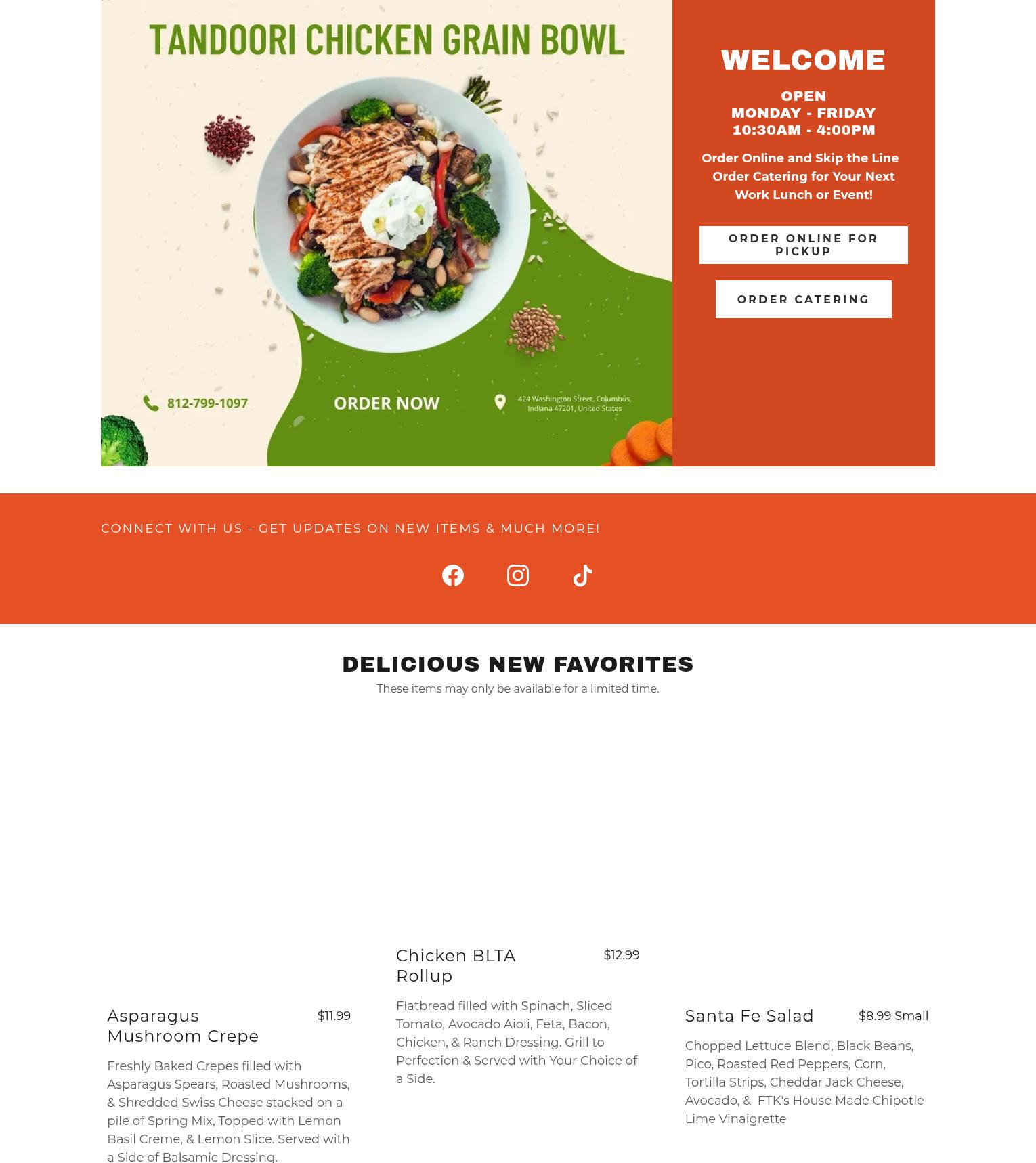 TANDOORI CHICKEN GRAIN BOWL

812-799-1097

ORDER NOW

424 Washington Street, Columbus, Indiana 47201, United States

WELCOME

OPEN
MONDAY - FRIDAY
10:30AM - 4:00PM

Order Online and Skip the Line
Order Catering for Your Next Work Lunch or Event!

ORDER ONLINE FOR PICKUP

ORDER CATERING

CONNECT WITH US - GET UPDATES ON NEW ITEMS & MUCH MORE!

DELICIOUS NEW FAVORITES

These items may only be available for a limited time.

Asparagus Mushroom Crepe
$11.99

Freshly Baked Crepes filled with Asparagus Spears, Roasted Mushrooms, & Shredded Swiss Cheese stacked on a pile of Spring Mix, Topped with Lemon Basil Creme, & Lemon Slice. Served with a Side of Balsamic Dressing.

Chicken BLTA Rollup
$12.99

Flatbread filled with Spinach, Sliced Tomato, Avocado Aioli, Feta, Bacon, Chicken, & Ranch Dressing. Grill to Perfection & Served with Your Choice of a Side.

Santa Fe Salad
$8.99 Small

Chopped Lettuce Blend, Black Beans, Pico, Roasted Red Peppers, Corn, Tortilla Strips, Cheddar Jack Cheese, Avocado, & FTK's House Made Chipotle Lime Vinaigrette